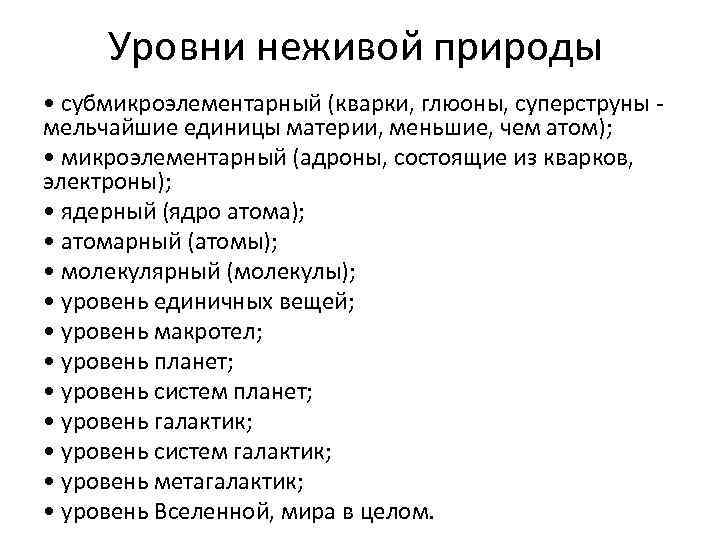 Уровни неживой природы

• субмикроэлементарный (кварки, глюоны, суперструны - мельчайшие единицы материи, меньшие, чем атом);
• микроэлементарный (адроны, состоящие из кварков, электроны);
• ядерный (ядро атома);
• атомарный (атомы);
• молекулярный (молекулы);
• уровень единичных вещей;
• уровень макротел;
• уровень планет;
• уровень систем планет;
• уровень галактик;
• уровень систем галактик;
• уровень метагалактик;
• уровень Вселенной, мира в целом.